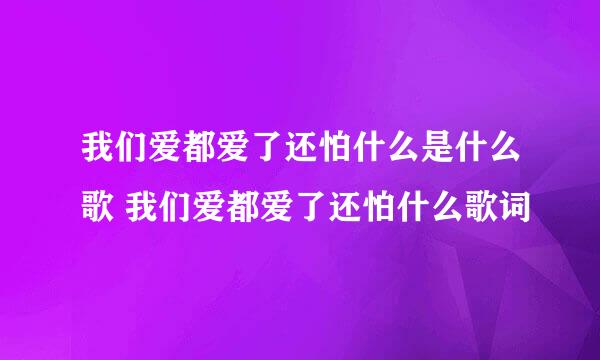 我们爱都爱了还怕什么是什么歌 我们爱都爱了还怕什么歌词